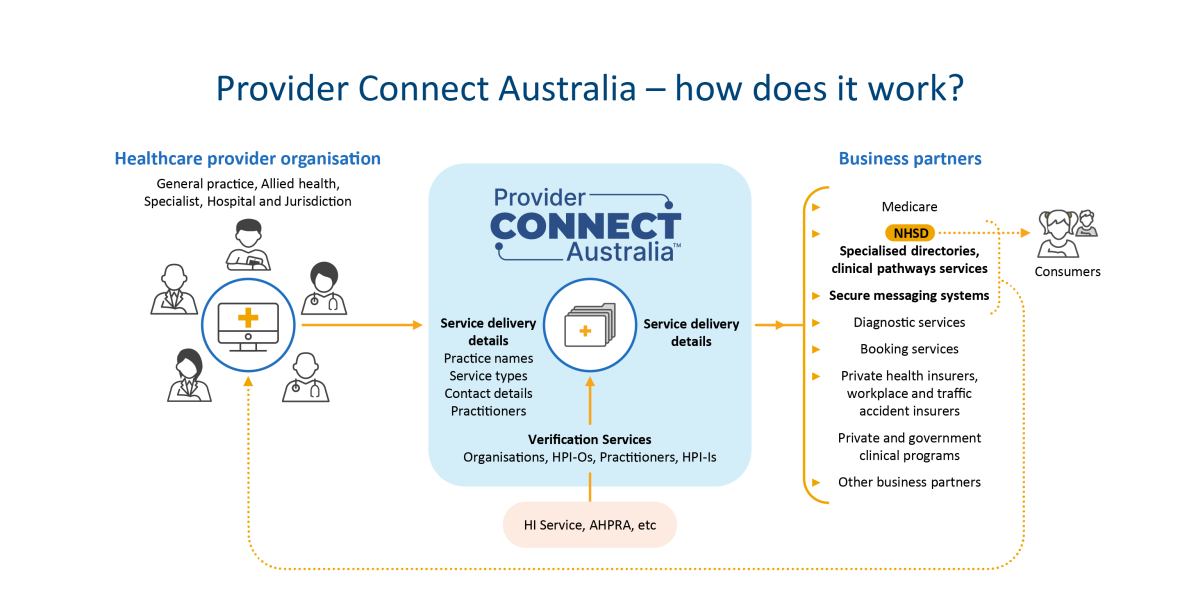 Provider Connect Australia – how does it work?

Healthcare provider organisation
General practice, Allied health, Specialist, Hospital and Jurisdiction

Provider CONNECT Australia™

Service delivery details
Practice names
Service types
Contact details
Practitioners

Service delivery details

Verification Services
Organisations, HPI-Os, Practitioners, HPI-Is

HI Service, AHPRA, etc

Business partners
Medicare
NHSD
Specialised directories, clinical pathways services
Secure messaging systems
Diagnostic services
Booking services
Private health insurers, workplace and traffic accident insurers
Private and government clinical programs
Other business partners

Consumers